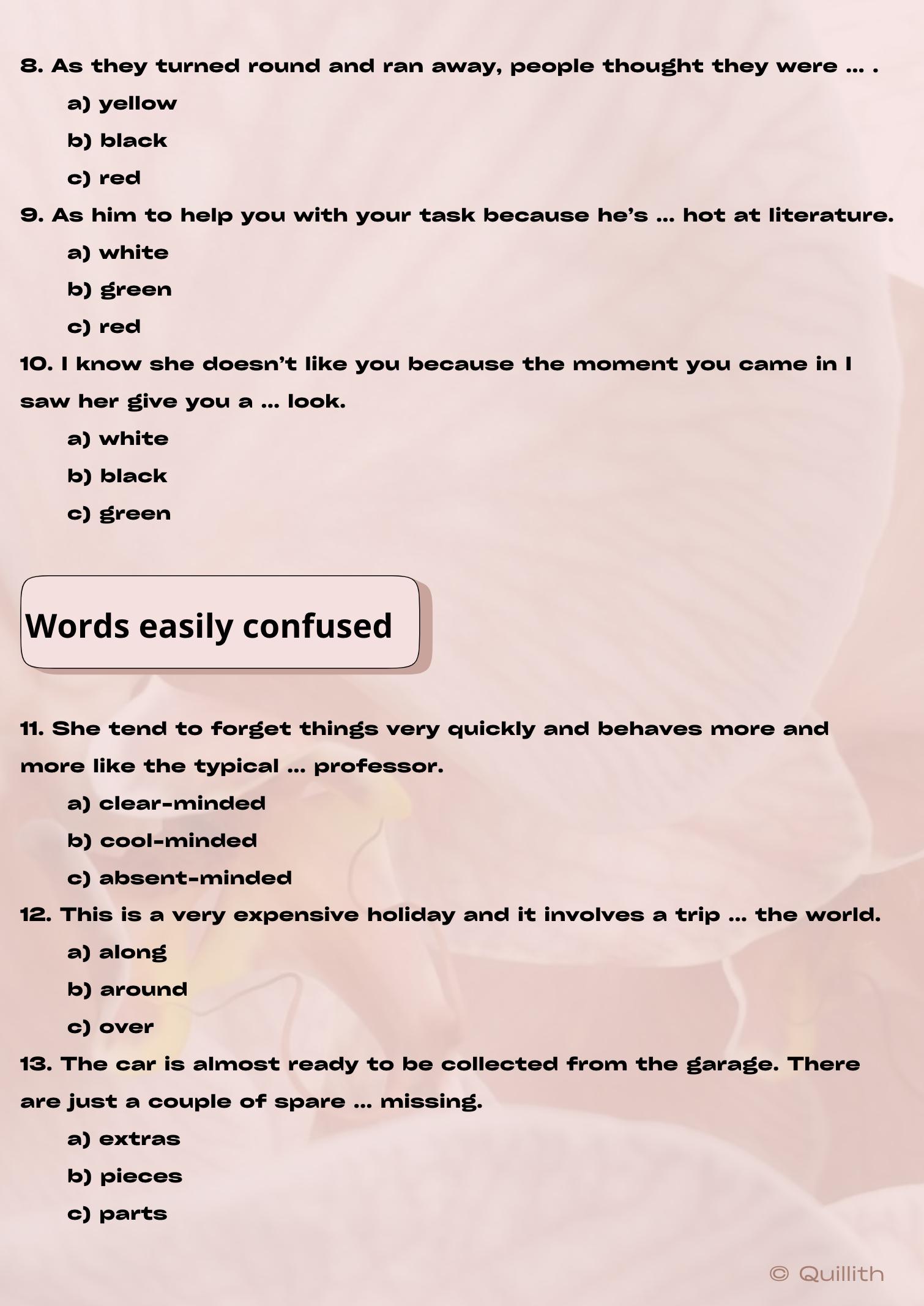 8. As they turned round and ran away, people thought they were ... .

a) yellow

b) black

c) red

9. As him to help you with your task because he's ... hot at literature.

a) white

b) green

c) red

10. I know she doesn't like you because the moment you came in I saw her give you a ... look.

a) white

b) black

c) green

Words easily confused

11. She tend to forget things very quickly and behaves more and more like the typical ... professor.

a) clear-minded

b) cool-minded

c) absent-minded

12. This is a very expensive holiday and it involves a trip ... the world.

a) along

b) around

c) over

13. The car is almost ready to be collected from the garage. There are just a couple of spare ... missing.

a) extras

b) pieces

c) parts

© Quillith